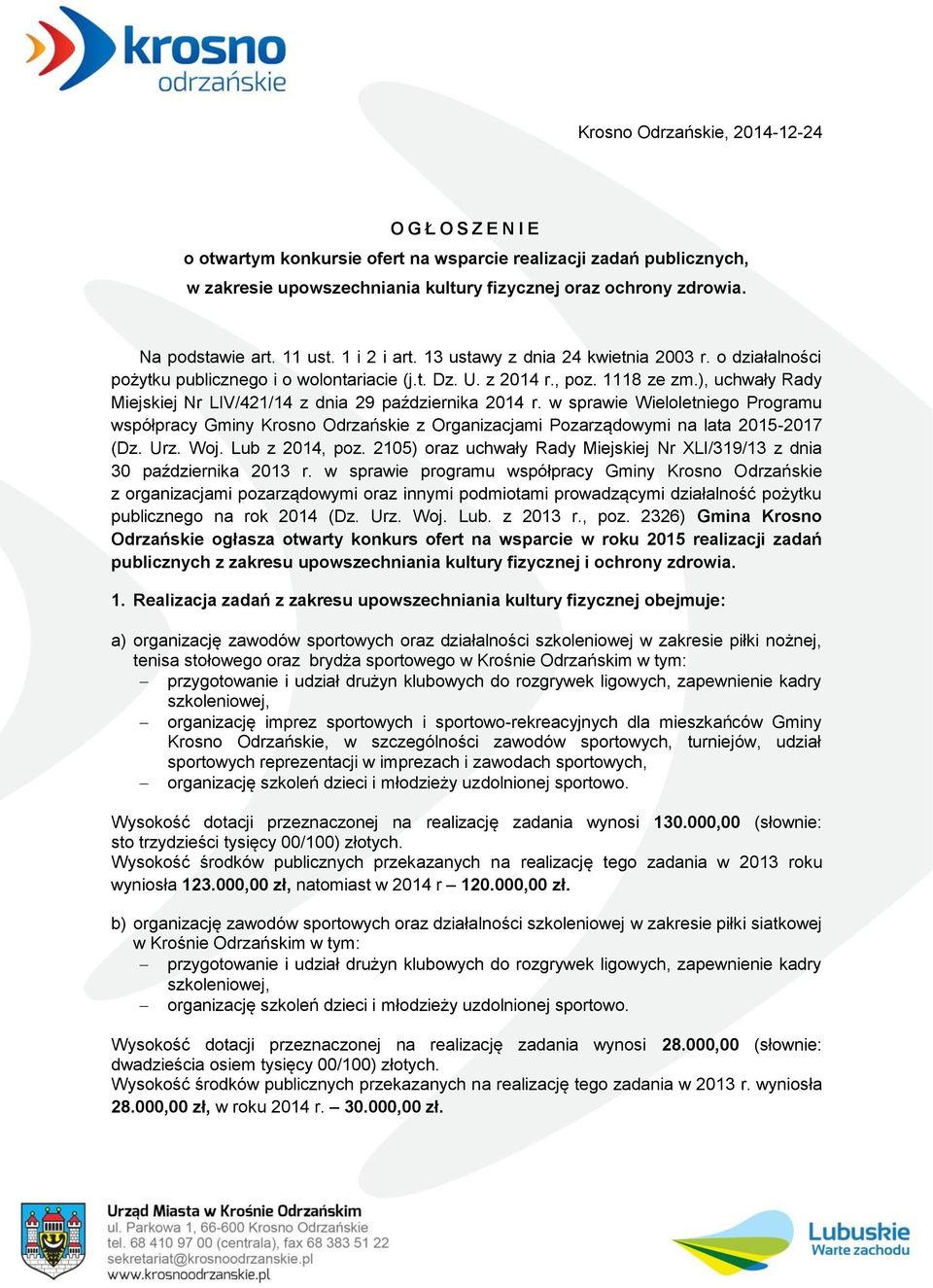 krosno odrzańskie

Krosno Odrzańskie, 2014-12-24

O G Ł O S Z E N I E
o otwartym konkursie ofert na wsparcie realizacji zadań publicznych, w zakresie upowszechniania kultury fizycznej oraz ochrony zdrowia.

Na podstawie art. 11 ust. 1 i 2 i art. 13 ustawy z dnia 24 kwietnia 2003 r. o działalności pożytku publicznego i o wolontariacie (j.t. Dz. U. z 2014 r., poz. 1118 ze zm.), uchwały Rady Miejskiej Nr LIV/421/14 z dnia 29 października 2014 r. w sprawie Wieloletniego Programu współpracy Gminy Krosno Odrzańskie z Organizacjami Pozarządowymi na lata 2015-2017 (Dz. Urz. Woj. Lub z 2014, poz. 2105) oraz uchwały Rady Miejskiej Nr XLI/319/13 z dnia 30 października 2013 r. w sprawie programu współpracy Gminy Krosno Odrzańskie z organizacjami pozarządowymi oraz innymi podmiotami prowadzącymi działalność pożytku publicznego na rok 2014 (Dz. Urz. Woj. Lub. z 2013 r., poz. 2326) Gmina Krosno Odrzańskie ogłasza otwarty konkurs ofert na wsparcie w roku 2015 realizacji zadań publicznych z zakresu upowszechniania kultury fizycznej i ochrony zdrowia.

1. Realizacja zadań z zakresu upowszechniania kultury fizycznej obejmuje:

a) organizację zawodów sportowych oraz działalności szkoleniowej w zakresie piłki nożnej, tenisa stołowego oraz brydża sportowego w Krośnie Odrzańskim w tym:
– przygotowanie i udział drużyn klubowych do rozgrywek ligowych, zapewnienie kadry szkoleniowej,
– organizację imprez sportowych i sportowo-rekreacyjnych dla mieszkańców Gminy Krosno Odrzańskie, w szczególności zawodów sportowych, turniejów, udział sportowych reprezentacji w imprezach i zawodach sportowych,
– organizację szkoleń dzieci i młodzieży uzdolnionej sportowo.

Wysokość dotacji przeznaczonej na realizację zadania wynosi 130.000,00 (słownie: sto trzydzieści tysięcy 00/100) złotych.
Wysokość środków publicznych przekazanych na realizację tego zadania w 2013 roku wyniosła 123.000,00 zł, natomiast w 2014 r – 120.000,00 zł.

b) organizację zawodów sportowych oraz działalności szkoleniowej w zakresie piłki siatkowej w Krośnie Odrzańskim w tym:
– przygotowanie i udział drużyn klubowych do rozgrywek ligowych, zapewnienie kadry szkoleniowej,
– organizację szkoleń dzieci i młodzieży uzdolnionej sportowo.

Wysokość dotacji przeznaczonej na realizację zadania wynosi 28.000,00 (słownie: dwadzieścia osiem tysięcy 00/100) złotych.
Wysokość środków publicznych przekazanych na realizację tego zadania w 2013 r. wyniosła 28.000,00 zł, w roku 2014 r. – 30.000,00 zł.

Urząd Miasta w Krośnie Odrzańskim
ul. Parkowa 1, 66-600 Krosno Odrzańskie
tel. 68 410 97 00 (centrala), fax 68 383 51 22
sekretariat@krosnoodrzanskie.pl
www.krosnoodrzanskie.pl

Lubuskie
Warte zachodu